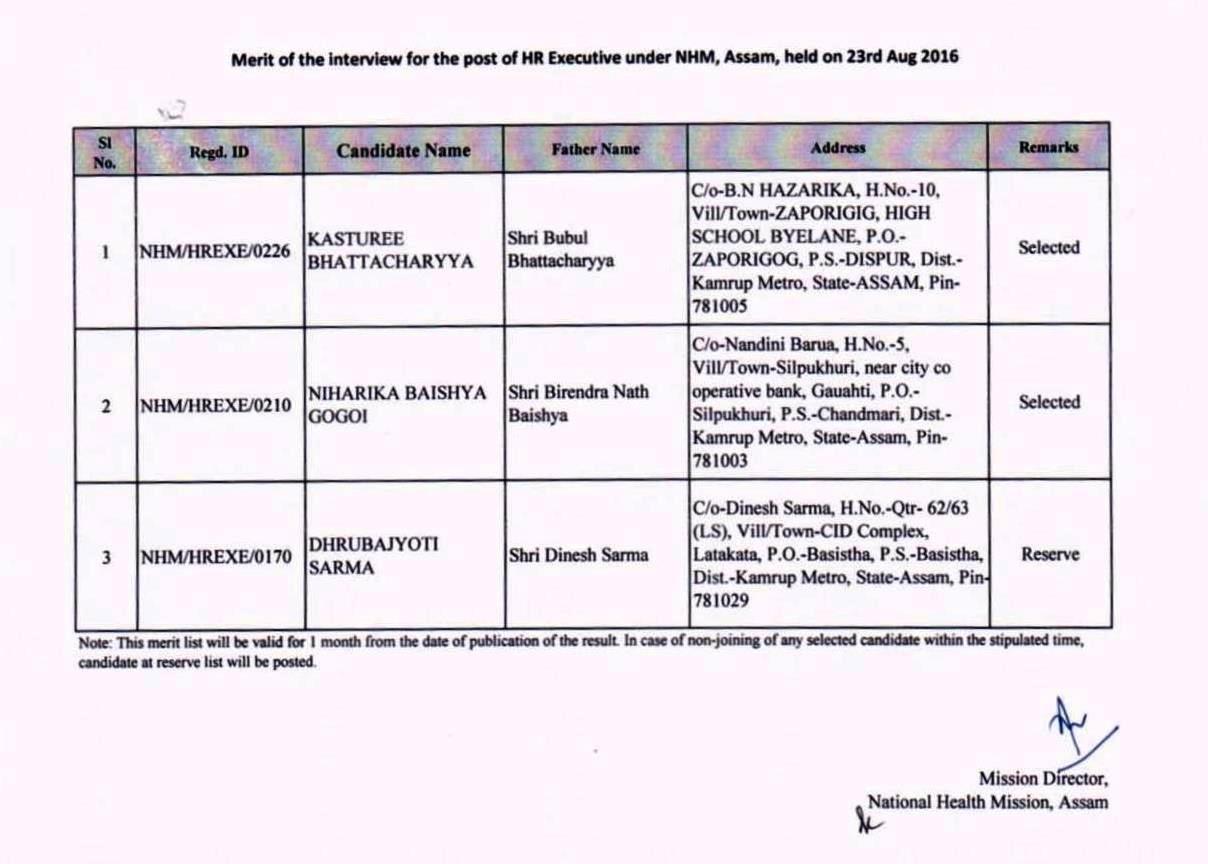 Merit of the interview for the post of HR Executive under NHM, Assam, held on 23rd Aug 2016

| Sl No. | Regd. ID | Candidate Name | Father Name | Address | Remarks |
|---|---|---|---|---|---|
| 1 | NHM/HREXE/0226 | KASTUREE BHATTACHARYYA | Shri Bubul Bhattacharyya | C/o-B.N HAZARIKA, H.No.-10, Vill/Town-ZAPORIGIG, HIGH SCHOOL BYELANE, P.O.-ZAPORIGOG, P.S.-DISPUR, Dist.-Kamrup Metro, State-ASSAM, Pin-781005 | Selected |
| 2 | NHM/HREXE/0210 | NIHARIKA BAISHYA GOGOI | Shri Birendra Nath Baishya | C/o-Nandini Barua, H.No.-5, Vill/Town-Silpukhuri, near city co operative bank, Gauahti, P.O.-Silpukhuri, P.S.-Chandmari, Dist.-Kamrup Metro, State-Assam, Pin-781003 | Selected |
| 3 | NHM/HREXE/0170 | DHRUBAJYOTI SARMA | Shri Dinesh Sarma | C/o-Dinesh Sarma, H.No.-Qtr- 62/63 (LS), Vill/Town-CID Complex, Latakata, P.O.-Basistha, P.S.-Basistha, Dist.-Kamrup Metro, State-Assam, Pin-781029 | Reserve |

Note: This merit list will be valid for 1 month from the date of publication of the result. In case of non-joining of any selected candidate within the stipulated time, candidate at reserve list will be posted.

Mission Director,
National Health Mission, Assam